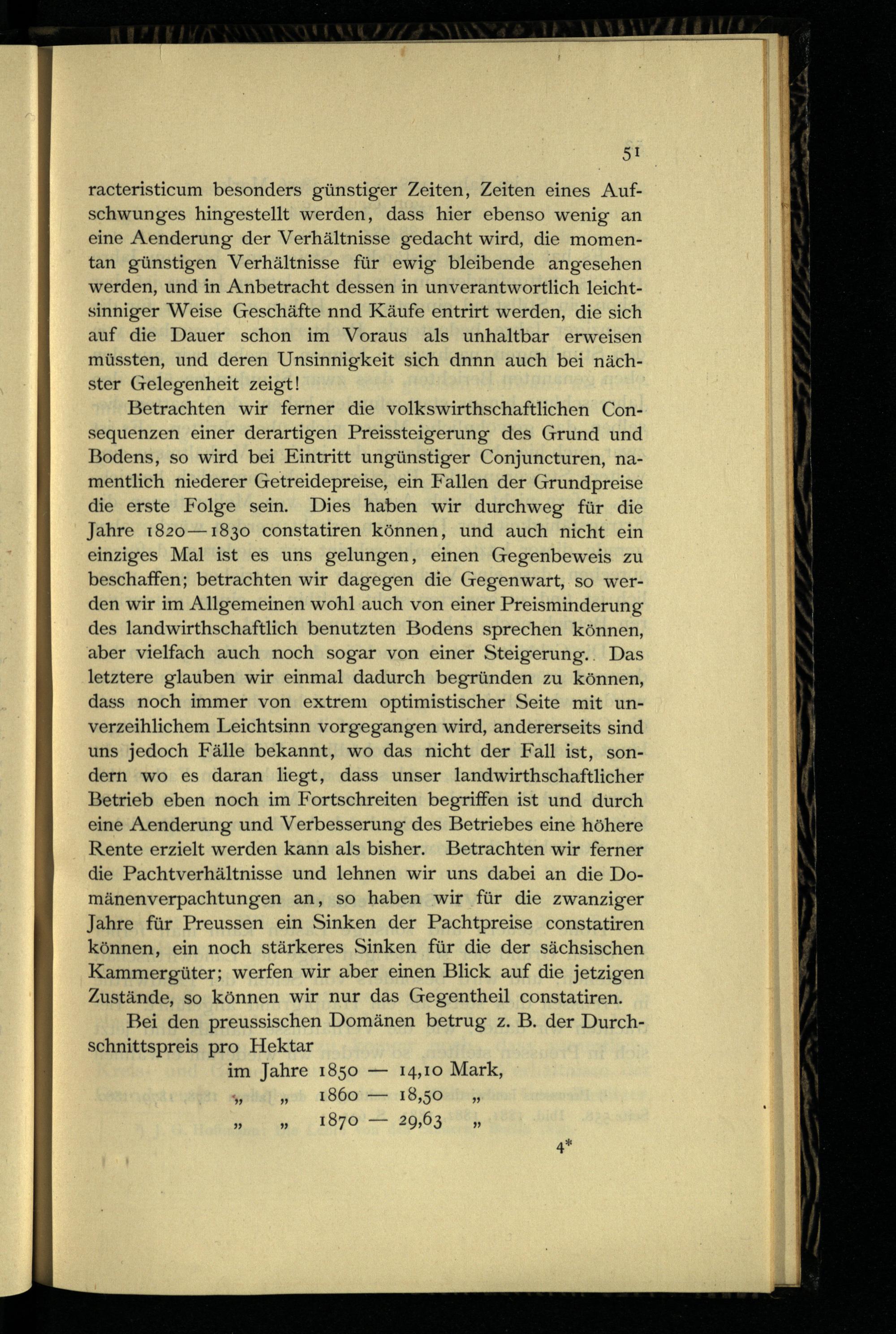 51

racteristicum besonders günstiger Zeiten, Zeiten eines Aufschwunges hingestellt werden, dass hier ebenso wenig an eine Aenderung der Verhältnisse gedacht wird, die momentan günstigen Verhältnisse für ewig bleibende angesehen werden, und in Anbetracht dessen in unverantwortlich leichtsinniger Weise Geschäfte nnd Käufe entrirt werden, die sich auf die Dauer schon im Voraus als unhaltbar erweisen müssten, und deren Unsinnigkeit sich dnnn auch bei nächster Gelegenheit zeigt!

Betrachten wir ferner die volkswirthschaftlichen Consequenzen einer derartigen Preissteigerung des Grund und Bodens, so wird bei Eintritt ungünstiger Conjuncturen, namentlich niederer Getreidepreise, ein Fallen der Grundpreise die erste Folge sein. Dies haben wir durchweg für die Jahre 1820—1830 constatiren können, und auch nicht ein einziges Mal ist es uns gelungen, einen Gegenbeweis zu beschaffen; betrachten wir dagegen die Gegenwart, so werden wir im Allgemeinen wohl auch von einer Preisminderung des landwirthschaftlich benutzten Bodens sprechen können, aber vielfach auch noch sogar von einer Steigerung.. Das letztere glauben wir einmal dadurch begründen zu können, dass noch immer von extrem optimistischer Seite mit unverzeihlichem Leichtsinn vorgegangen wird, andererseits sind uns jedoch Fälle bekannt, wo das nicht der Fall ist, sondern wo es daran liegt, dass unser landwirthschaftlicher Betrieb eben noch im Fortschreiten begriffen ist und durch eine Aenderung und Verbesserung des Betriebes eine höhere Rente erzielt werden kann als bisher. Betrachten wir ferner die Pachtverhältnisse und lehnen wir uns dabei an die Domänenverpachtungen an, so haben wir für die zwanziger Jahre für Preussen ein Sinken der Pachtpreise constatiren können, ein noch stärkeres Sinken für die der sächsischen Kammergüter; werfen wir aber einen Blick auf die jetzigen Zustände, so können wir nur das Gegentheil constatiren.

Bei den preussischen Domänen betrug z. B. der Durchschnittspreis pro Hektar

im Jahre 1850 — 14,10 Mark,
„ „ 1860 — 18,50 „
„ „ 1870 — 29,63 „

4*